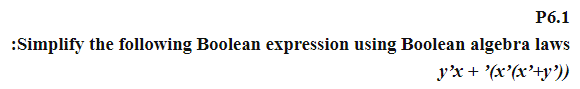 P6.1

:Simplify the following Boolean expression using Boolean algebra laws

y'x + '(x'(x'+y'))